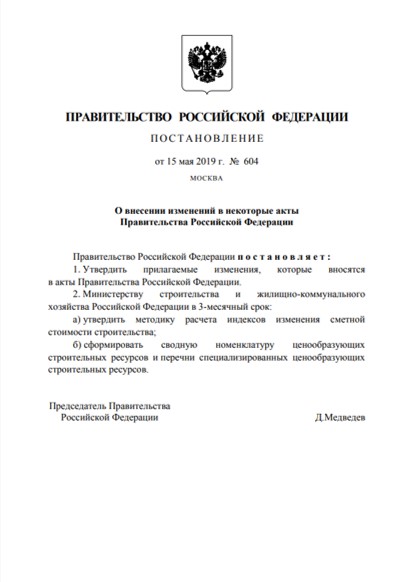 ПРАВИТЕЛЬСТВО РОССИЙСКОЙ ФЕДЕРАЦИИ

ПОСТАНОВЛЕНИЕ

от 15 мая 2019 г. № 604

МОСКВА

О внесении изменений в некоторые акты Правительства Российской Федерации

Правительство Российской Федерации постановляет:

1. Утвердить прилагаемые изменения, которые вносятся в акты Правительства Российской Федерации.

2. Министерству строительства и жилищно-коммунального хозяйства Российской Федерации в 3-месячный срок:

а) утвердить методику расчета индексов изменения сметной стоимости строительства;

б) сформировать сводную номенклатуру ценообразующих строительных ресурсов и перечни специализированных ценообразующих строительных ресурсов.

Председатель Правительства Российской Федерации

Д.Медведев